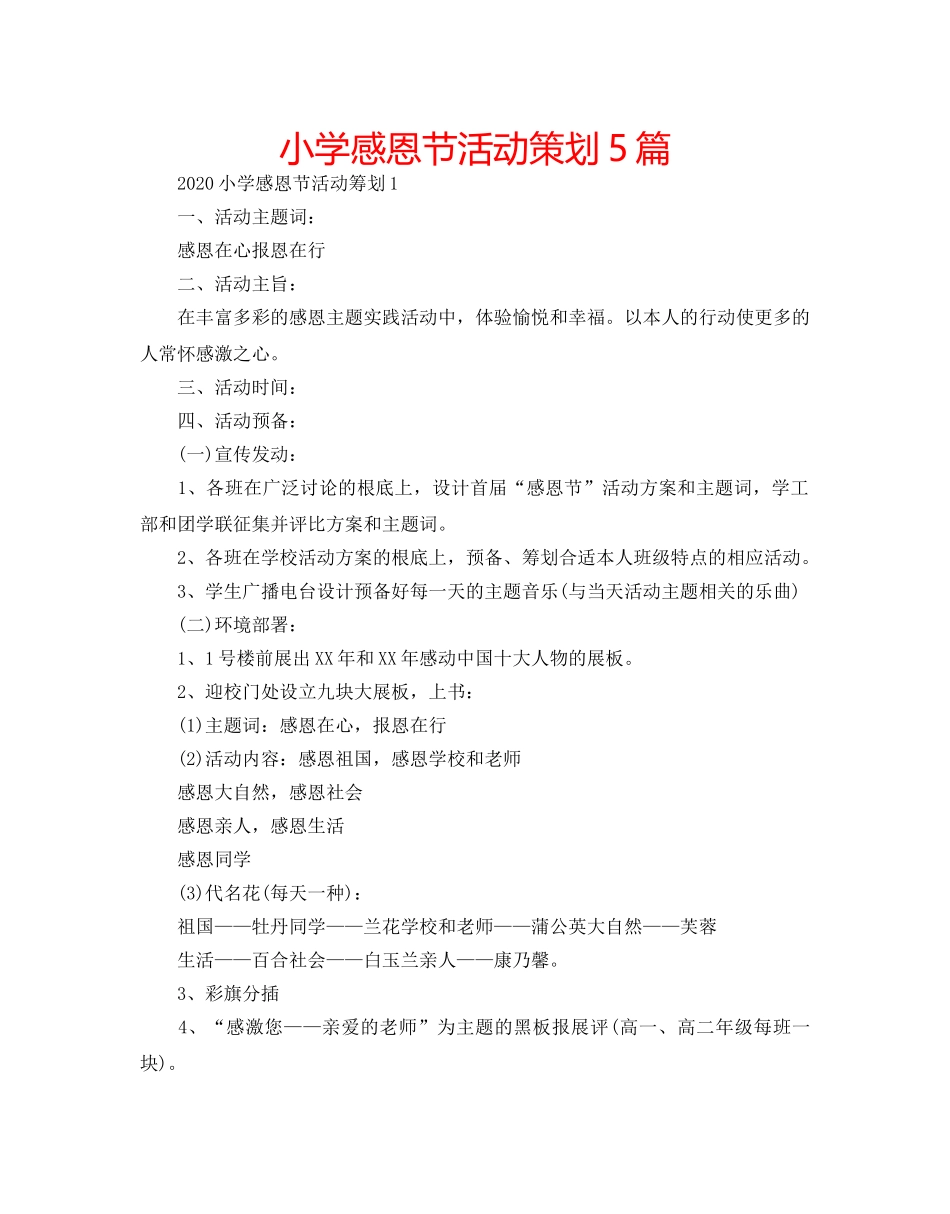 小学感恩节活动策划5篇

2020小学感恩节活动筹划1

一、活动主题词：

感恩在心报恩在行

二、活动主旨：

在丰富多彩的感恩主题实践活动中，体验愉悦和幸福。以本人的行动使更多的人常怀感激之心。

三、活动时间：

四、活动预备：

(一)宣传发动：

1、各班在广泛讨论的根底上，设计首届“感恩节”活动方案和主题词，学工部和团学联征集并评比方案和主题词。

2、各班在学校活动方案的根底上，预备、筹划合适本人班级特点的相应活动。

3、学生广播电台设计预备好每一天的主题音乐(与当天活动主题相关的乐曲)

(二)环境部署：

1、1号楼前展出XX年和XX年感动中国十大人物的展板。

2、迎校门处设立九块大展板，上书：

(1)主题词：感恩在心，报恩在行

(2)活动内容：感恩祖国，感恩学校和老师

感恩大自然，感恩社会

感恩亲人，感恩生活

感恩同学

(3)代名花(每天一种)：

祖国——牡丹同学——兰花学校和老师——蒲公英大自然——芙蓉

生活——百合社会——白玉兰亲人——康乃馨。

3、彩旗分插

4、“感激您——亲爱的老师”为主题的黑板报展评(高一、高二年级每班一块)。